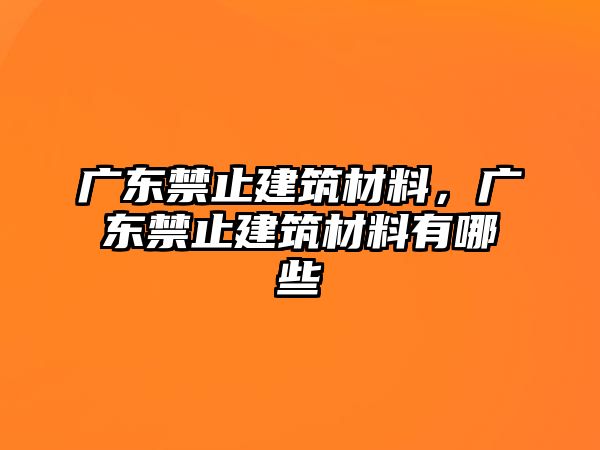 广东禁止建筑材料，广东禁止建筑材料有哪些